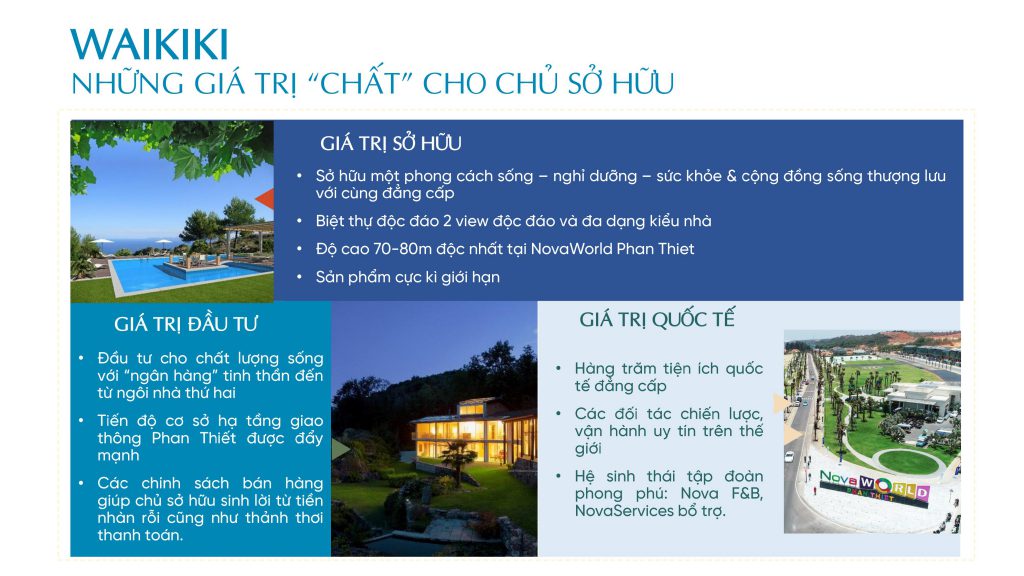 WAIKIKI
NHỮNG GIÁ TRỊ "CHẤT" CHO CHỦ SỞ HỮU

GIÁ TRỊ SỞ HỮU

• Sở hữu một phong cách sống – nghỉ dưỡng – sức khỏe & cộng đồng sống thượng lưu với cùng đẳng cấp
• Biệt thự độc đáo 2 view độc đáo và đa dạng kiểu nhà
• Độ cao 70-80m độc nhất tại NovaWorld Phan Thiet
• Sản phẩm cực kì giới hạn

GIÁ TRỊ ĐẦU TƯ

• Đầu tư cho chất lượng sống với "ngân hàng" tinh thần đến từ ngôi nhà thứ hai
• Tiến độ cơ sở hạ tầng giao thông Phan Thiết được đẩy mạnh
• Các chính sách bán hàng giúp chủ sở hữu sinh lời từ tiền nhàn rỗi cũng như thảnh thơi thanh toán.

GIÁ TRỊ QUỐC TẾ

• Hàng trăm tiện ích quốc tế đẳng cấp
• Các đối tác chiến lược, vận hành uy tín trên thế giới
• Hệ sinh thái tập đoàn phong phú: Nova F&B, NovaServices bổ trợ.

NovaWORLD PHAN THIET